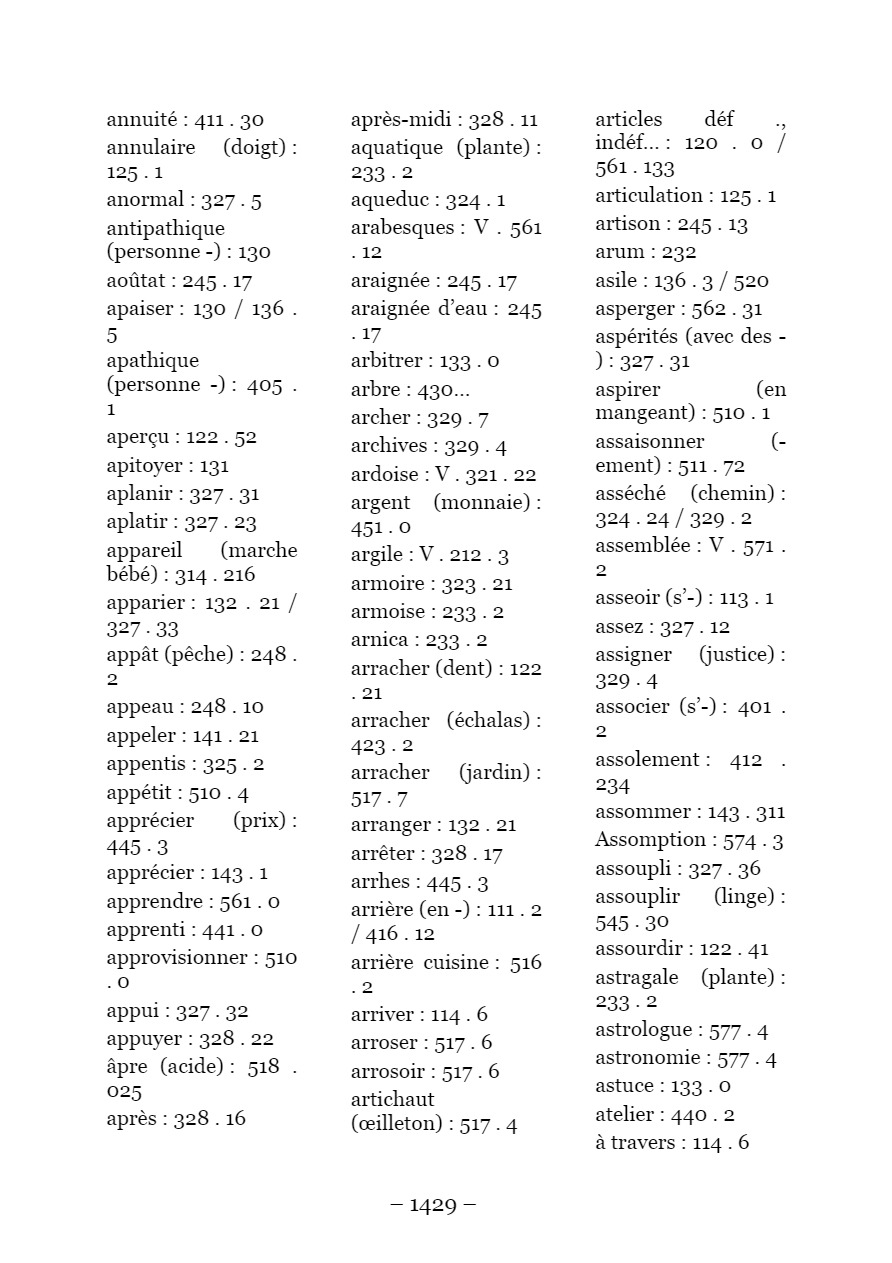 annuité : 411 . 30
annulaire (doigt) : 125 . 1
anormal : 327 . 5
antipathique (personne -) : 130
aoûtat : 245 . 17
apaiser : 130 / 136 . 5
apathique (personne -) : 405 . 1
aperçu : 122 . 52
apitoyer : 131
aplanir : 327 . 31
aplatir : 327 . 23
appareil (marche bébé) : 314 . 216
apparier : 132 . 21 / 327 . 33
appât (pêche) : 248 . 2
appeau : 248 . 10
appeler : 141 . 21
appentis : 325 . 2
appétit : 510 . 4
apprécier (prix) : 445 . 3
apprécier : 143 . 1
apprendre : 561 . 0
apprenti : 441 . 0
approvisionner : 510 . 0
appui : 327 . 32
appuyer : 328 . 22
âpre (acide) : 518 . 025
après : 328 . 16

après-midi : 328 . 11
aquatique (plante) : 233 . 2
aqueduc : 324 . 1
arabesques : V . 561 . 12
araignée : 245 . 17
araignée d'eau : 245 . 17
arbitrer : 133 . 0
arbre : 430...
archer : 329 . 7
archives : 329 . 4
ardoise : V . 321 . 22
argent (monnaie) : 451 . 0
argile : V . 212 . 3
armoire : 323 . 21
armoise : 233 . 2
arnica : 233 . 2
arracher (dent) : 122 . 21
arracher (échalas) : 423 . 2
arracher (jardin) : 517 . 7
arranger : 132 . 21
arrêter : 328 . 17
arrhes : 445 . 3
arrière (en -) : 111 . 2 / 416 . 12
arrière cuisine : 516 . 2
arriver : 114 . 6
arroser : 517 . 6
arrosoir : 517 . 6
artichaut (œilleton) : 517 . 4

articles déf ., indéf... : 120 . 0 / 561 . 133
articulation : 125 . 1
artison : 245 . 13
arum : 232
asile : 136 . 3 / 520
asperger : 562 . 31
aspérités (avec des -) : 327 . 31
aspirer (en mangeant) : 510 . 1
assaisonner (-ement) : 511 . 72
asséché (chemin) : 324 . 24 / 329 . 2
assemblée : V . 571 . 2
asseoir (s'-) : 113 . 1
assez : 327 . 12
assigner (justice) : 329 . 4
associer (s'-) : 401 . 2
assolement : 412 . 234
assommer : 143 . 311
Assomption : 574 . 3
assoupli : 327 . 36
assouplir (linge) : 545 . 30
assourdir : 122 . 41
astragale (plante) : 233 . 2
astrologue : 577 . 4
astronomie : 577 . 4
astuce : 133 . 0
atelier : 440 . 2
à travers : 114 . 6

– 1429 –